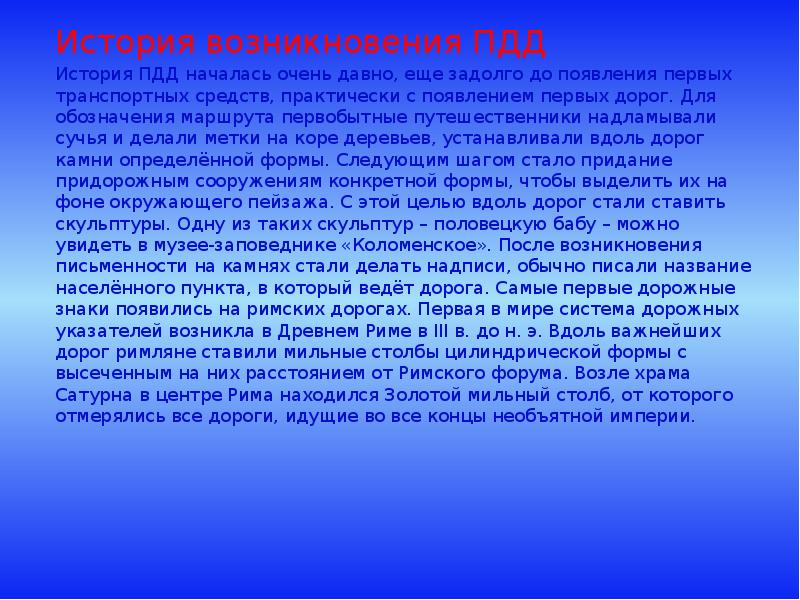 История возникновения ПДД

История ПДД началась очень давно, еще задолго до появления первых транспортных средств, практически с появлением первых дорог. Для обозначения маршрута первобытные путешественники надламывали сучья и делали метки на коре деревьев, устанавливали вдоль дорог камни определённой формы. Следующим шагом стало придание придорожным сооружениям конкретной формы, чтобы выделить их на фоне окружающего пейзажа. С этой целью вдоль дорог стали ставить скульптуры. Одну из таких скульптур – половецкую бабу – можно увидеть в музее-заповеднике «Коломенское». После возникновения письменности на камнях стали делать надписи, обычно писали название населённого пункта, в который ведёт дорога. Самые первые дорожные знаки появились на римских дорогах. Первая в мире система дорожных указателей возникла в Древнем Риме в III в. до н. э. Вдоль важнейших дорог римляне ставили мильные столбы цилиндрической формы с высеченным на них расстоянием от Римского форума. Возле храма Сатурна в центре Рима находился Золотой мильный столб, от которого отмерялись все дороги, идущие во все концы необъятной империи.